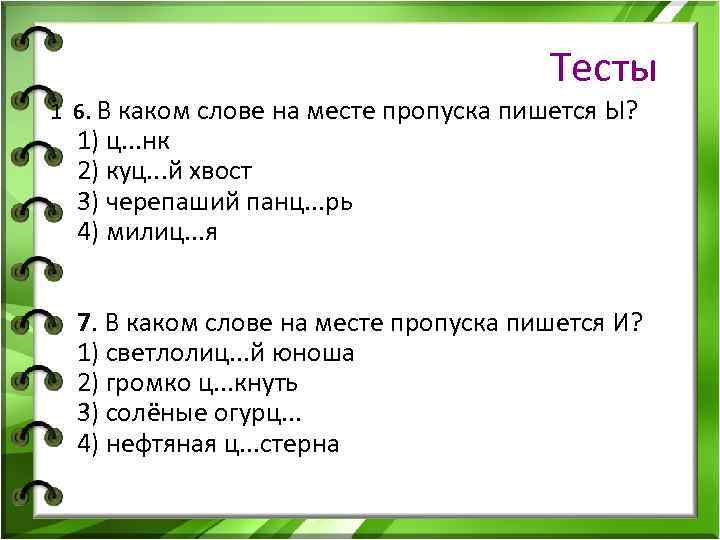 Тесты

1 6. В каком слове на месте пропуска пишется Ы?
1) ц...нк
2) куц...й хвост
3) черепаший панц...рь
4) милиц...я

7. В каком слове на месте пропуска пишется И?
1) светлолиц...й юноша
2) громко ц...кнуть
3) солёные огурц...
4) нефтяная ц...стерна